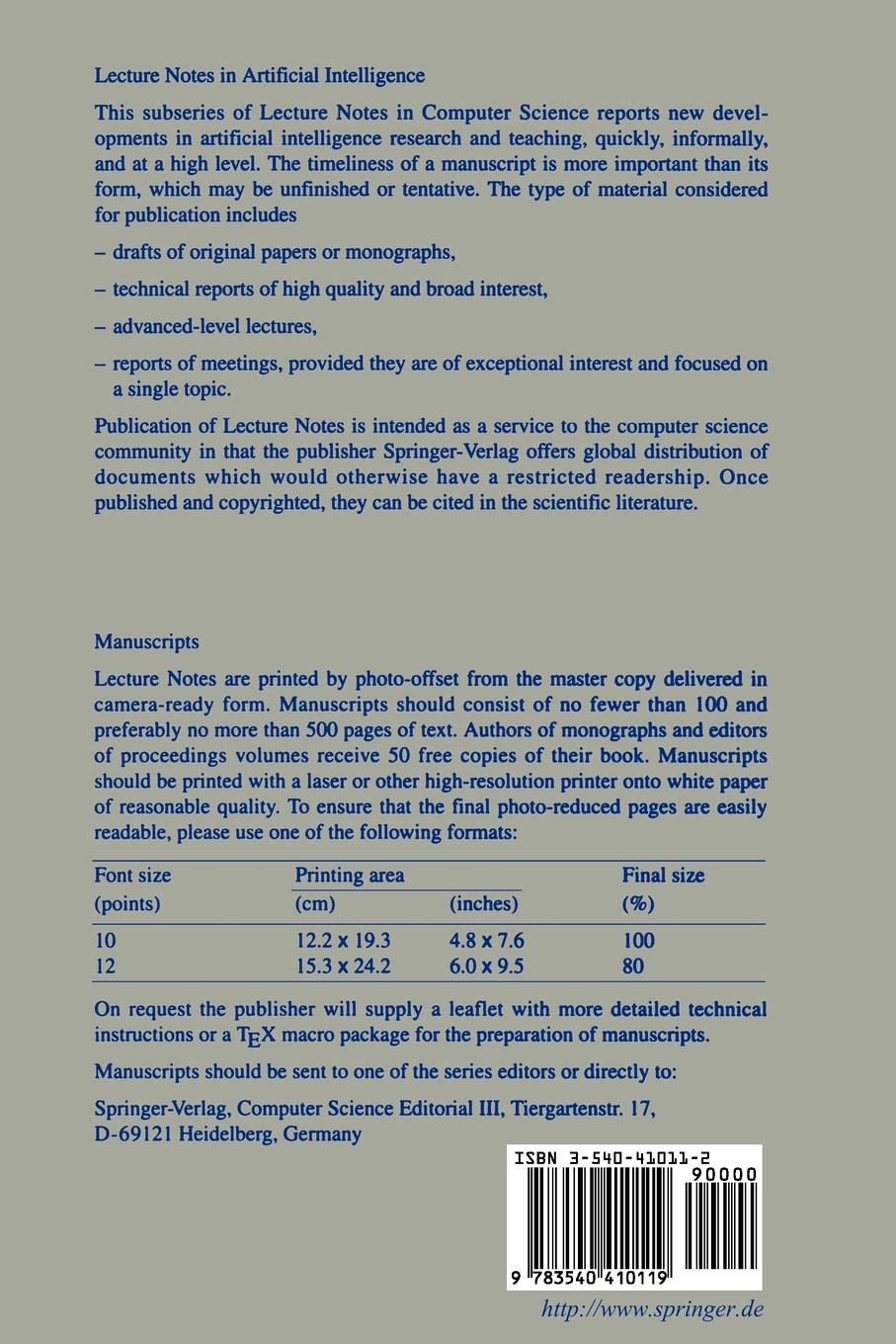 Lecture Notes in Artificial Intelligence

This subseries of Lecture Notes in Computer Science reports new developments in artificial intelligence research and teaching, quickly, informally, and at a high level. The timeliness of a manuscript is more important than its form, which may be unfinished or tentative. The type of material considered for publication includes

– drafts of original papers or monographs,

– technical reports of high quality and broad interest,

– advanced-level lectures,

– reports of meetings, provided they are of exceptional interest and focused on a single topic.

Publication of Lecture Notes is intended as a service to the computer science community in that the publisher Springer-Verlag offers global distribution of documents which would otherwise have a restricted readership. Once published and copyrighted, they can be cited in the scientific literature.

Manuscripts

Lecture Notes are printed by photo-offset from the master copy delivered in camera-ready form. Manuscripts should consist of no fewer than 100 and preferably no more than 500 pages of text. Authors of monographs and editors of proceedings volumes receive 50 free copies of their book. Manuscripts should be printed with a laser or other high-resolution printer onto white paper of reasonable quality. To ensure that the final photo-reduced pages are easily readable, please use one of the following formats:

| Font size (points) | Printing area (cm) | Printing area (inches) | Final size (%) |
|---|---|---|---|
| 10 | 12.2 x 19.3 | 4.8 x 7.6 | 100 |
| 12 | 15.3 x 24.2 | 6.0 x 9.5 | 80 |

On request the publisher will supply a leaflet with more detailed technical instructions or a TEX macro package for the preparation of manuscripts.

Manuscripts should be sent to one of the series editors or directly to:

Springer-Verlag, Computer Science Editorial III, Tiergartenstr. 17, D-69121 Heidelberg, Germany

ISBN 3-540-41011-2

90000

9 783540 410119

http://www.springer.de